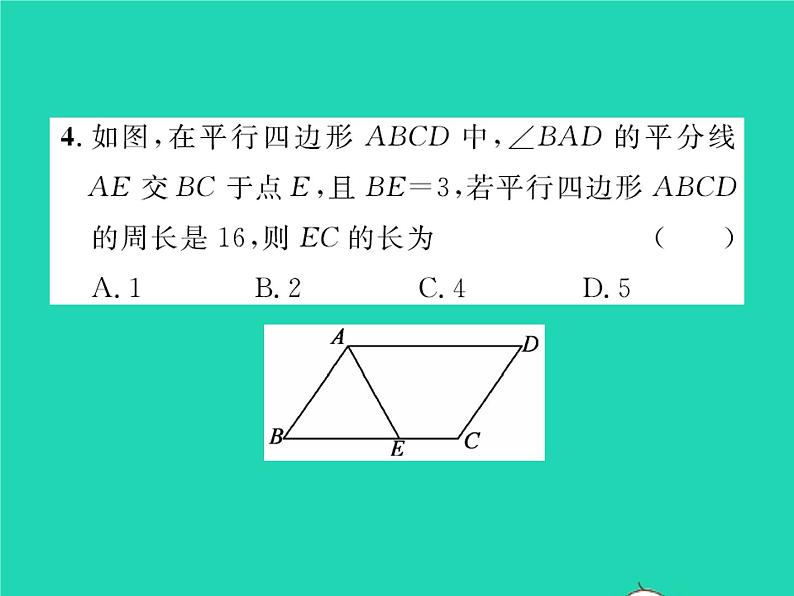 4. 如图，在平行四边形 $ABCD$ 中，$\angle BAD$ 的平分线 $AE$ 交 $BC$ 于点 $E$，且 $BE=3$，若平行四边形 $ABCD$ 的周长是 16，则 $EC$ 的长为 ( )

A. 1 B. 2 C. 4 D. 5

A D B E C